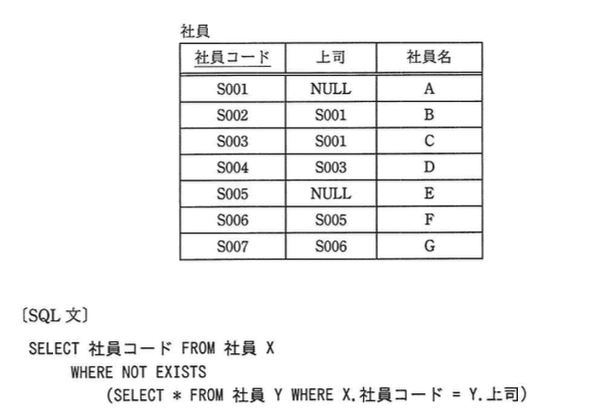 社員

| 社員コード | 上司 | 社員名 |
|---|---|---|
| S001 | NULL | A |
| S002 | S001 | B |
| S003 | S001 | C |
| S004 | S003 | D |
| S005 | NULL | E |
| S006 | S005 | F |
| S007 | S006 | G |

〔SQL 文〕

SELECT 社員コード FROM 社員 X
WHERE NOT EXISTS
(SELECT * FROM 社員 Y WHERE X.社員コード = Y.上司)